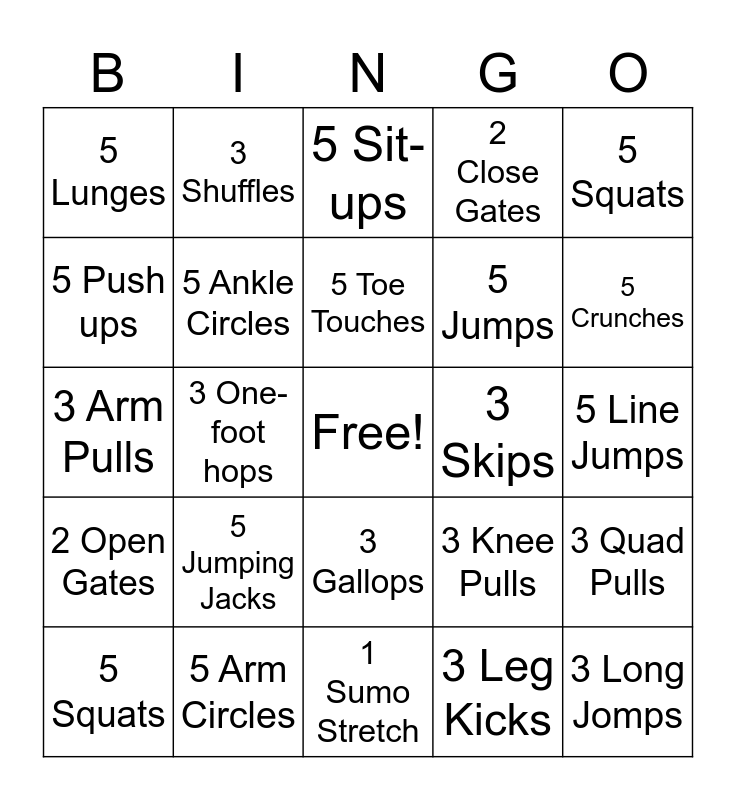 | B | I | N | G | O |
|---|---|---|---|---|
| 5 Lunges | 3 Shuffles | 5 Sit-ups | 2 Close Gates | 5 Squats |
| 5 Push ups | 5 Ankle Circles | 5 Toe Touches | 5 Jumps | 5 Crunches |
| 3 Arm Pulls | 3 One-foot hops | Free! | 3 Skips | 5 Line Jumps |
| 2 Open Gates | 5 Jumping Jacks | 3 Gallops | 3 Knee Pulls | 3 Quad Pulls |
| 5 Squats | 5 Arm Circles | 1 Sumo Stretch | 3 Leg Kicks | 3 Long Jomps |